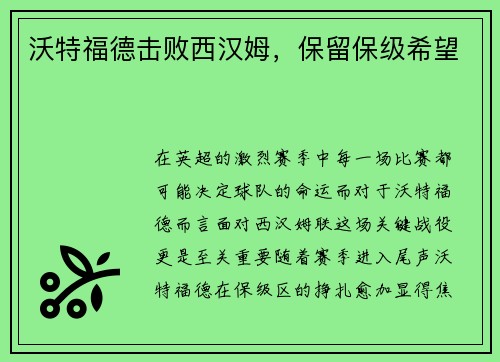 沃特福德击败西汉姆，保留保级希望

在英超的激烈赛季中每一场比赛都可能决定球队的命运而对于沃特福德而言面对西汉姆联这场关键战役更是至关重要随着赛季进入尾声沃特福德在保级区的挣扎愈加显得焦